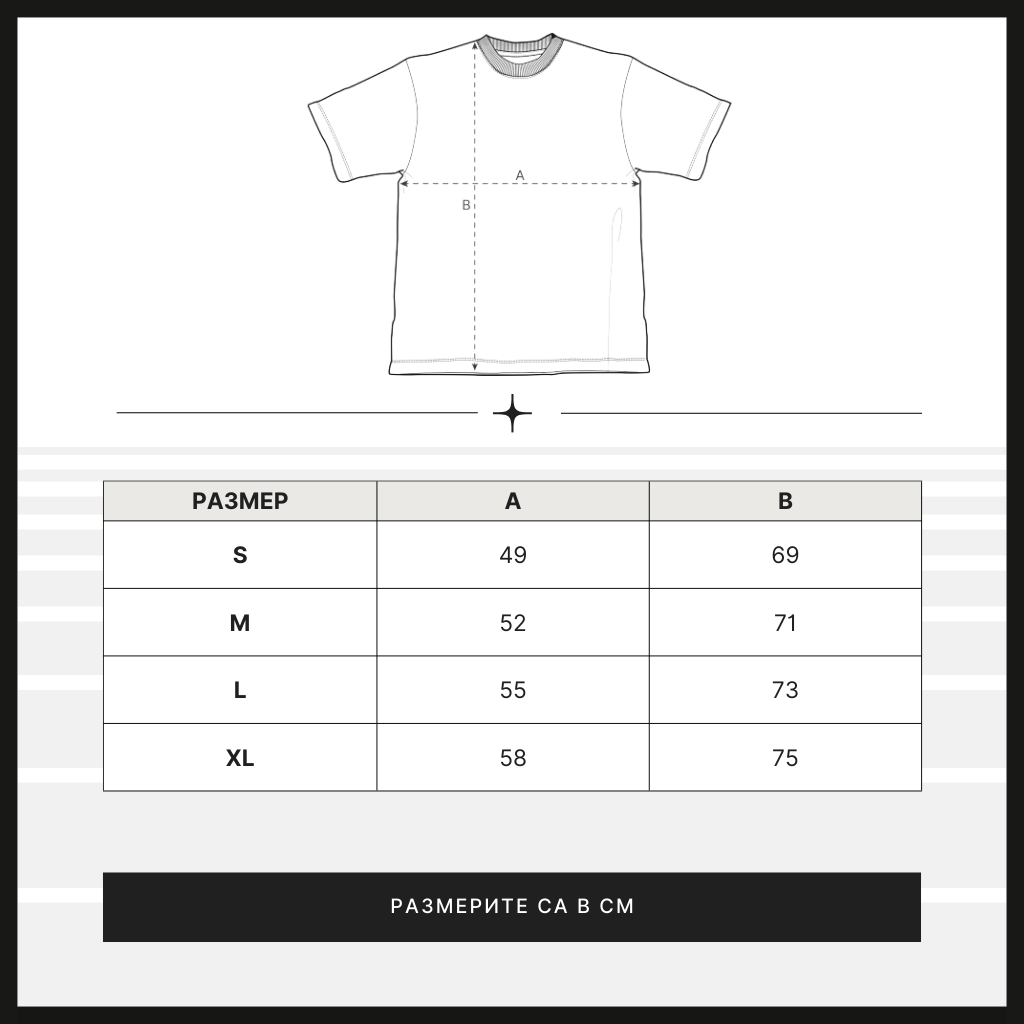 A
B

| РАЗМЕР | A | B |
|---|---|---|
| S | 49 | 69 |
| M | 52 | 71 |
| L | 55 | 73 |
| XL | 58 | 75 |

РАЗМЕРИТЕ СА В СМ